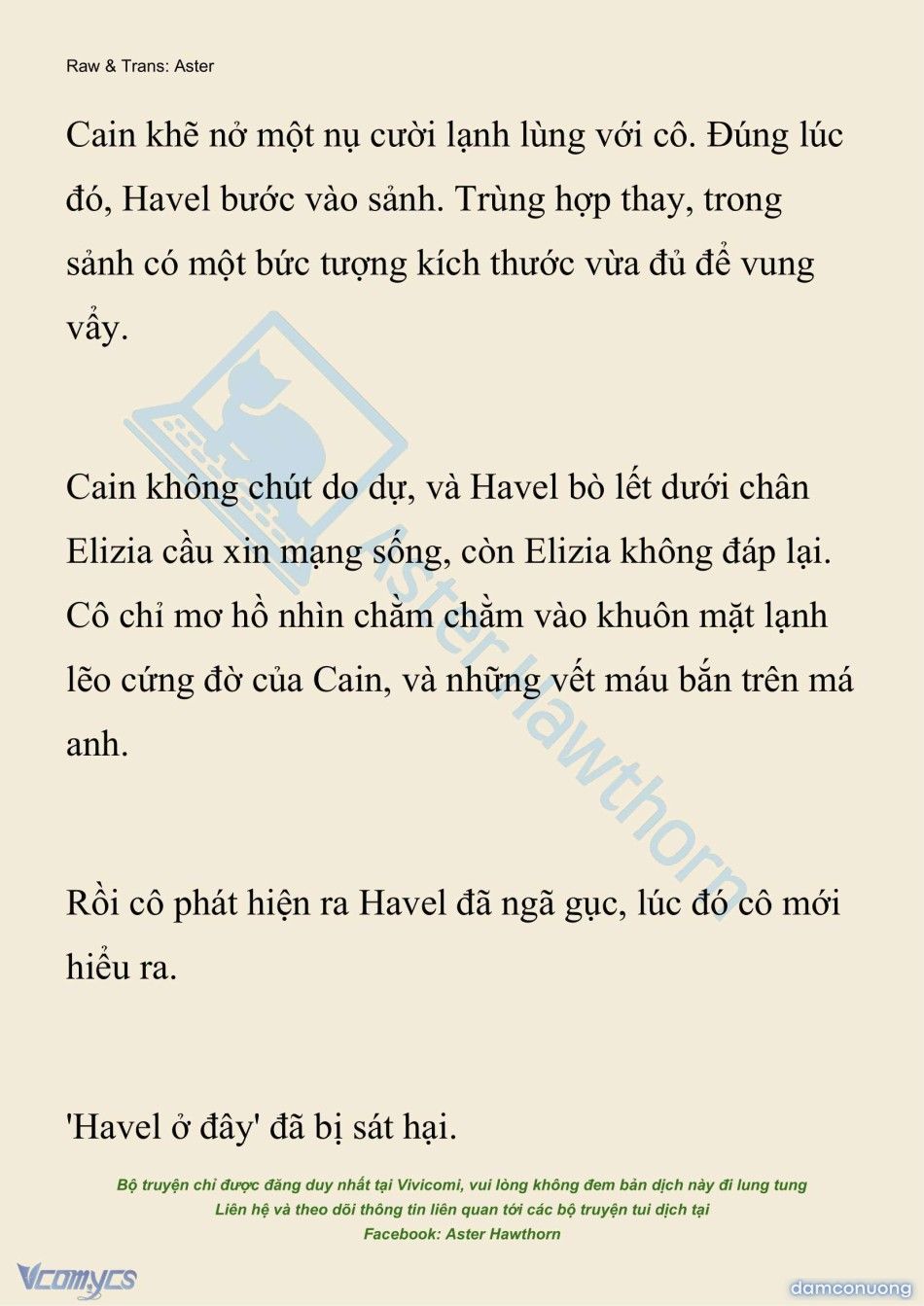 Raw & Trans: Aster

Cain khẽ nở một nụ cười lạnh lùng với cô. Đúng lúc đó, Havel bước vào sảnh. Trùng hợp thay, trong sảnh có một bức tượng kích thước vừa đủ để vung vẩy.

Cain không chút do dự, và Havel bò lết dưới chân Elizia cầu xin mạng sống, còn Elizia không đáp lại. Cô chỉ mơ hồ nhìn chằm chằm vào khuôn mặt lạnh lẽo cứng đờ của Cain, và những vết máu bắn trên má anh.

Rồi cô phát hiện ra Havel đã ngã gục, lúc đó cô mới hiểu ra.

'Havel ở đây' đã bị sát hại.

Aster Hawthorn

Bộ truyện chỉ được đăng duy nhất tại Vivicomi, vui lòng không đem bản dịch này đi lung tung
Liên hệ và theo dõi thông tin liên quan tới các bộ truyện tui dịch tại
Facebook: Aster Hawthorn

Vcomycs

damconuong